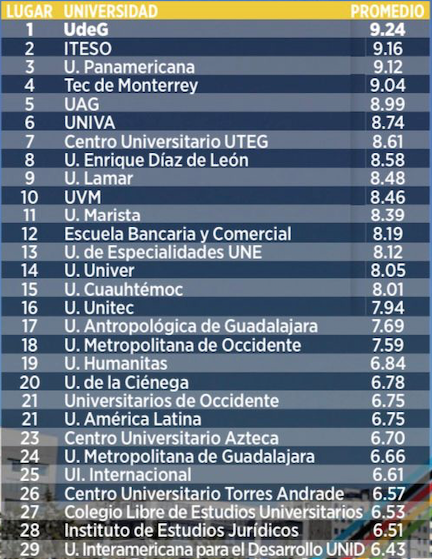 | LUGAR | UNIVERSIDAD | PROMEDIO |
|---|---|---|
| 1 | UdeG | 9.24 |
| 2 | ITESO | 9.16 |
| 3 | U. Panamericana | 9.12 |
| 4 | Tec de Monterrey | 9.04 |
| 5 | UAG | 8.99 |
| 6 | UNIVA | 8.74 |
| 7 | Centro Universitario UTEG | 8.61 |
| 8 | U. Enrique Díaz de León | 8.58 |
| 9 | U. Lamar | 8.48 |
| 10 | UVM | 8.46 |
| 11 | U. Marista | 8.39 |
| 12 | Escuela Bancaria y Comercial | 8.19 |
| 13 | U. de Especialidades UNE | 8.12 |
| 14 | U. Univer | 8.05 |
| 15 | U. Cuauhtémoc | 8.01 |
| 16 | U. Unitec | 7.94 |
| 17 | U. Antropológica de Guadalajara | 7.69 |
| 18 | U. Metropolitana de Occidente | 7.59 |
| 19 | U. Humanitas | 6.84 |
| 20 | U. de la Ciénega | 6.78 |
| 21 | Universitarios de Occidente | 6.75 |
| 21 | U. América Latina | 6.75 |
| 23 | Centro Universitario Azteca | 6.70 |
| 24 | U. Metropolitana de Guadalajara | 6.66 |
| 25 | UI. Internacional | 6.61 |
| 26 | Centro Universitario Torres Andrade | 6.57 |
| 27 | Colegio Libre de Estudios Universitarios | 6.53 |
| 28 | Instituto de Estudios Jurídicos | 6.51 |
| 29 | U. Interamericana para el Desarrollo UNID | 6.43 |